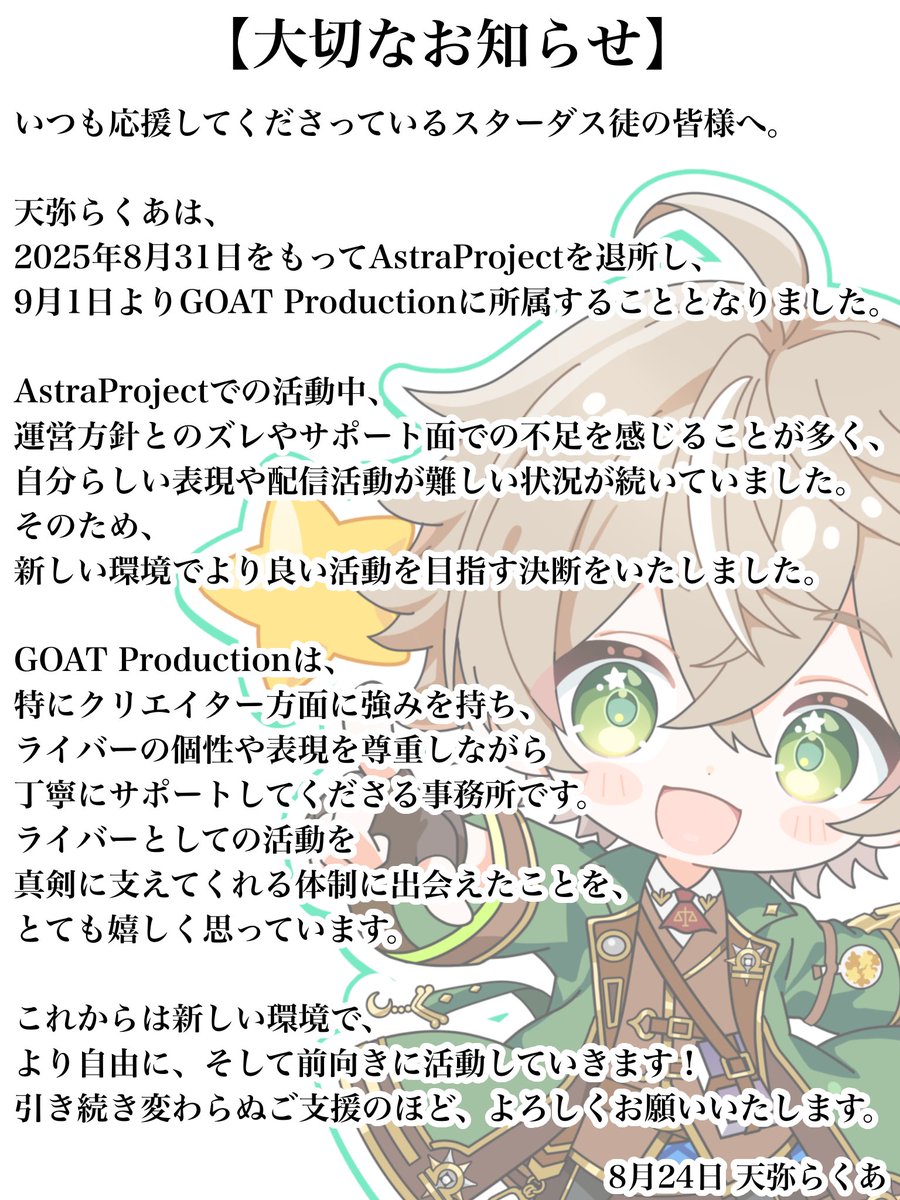 【大切なお知らせ】

いつも応援してくださっているスターダス徒の皆様へ。

天弥らくあは、
2025年8月31日をもってAstraProjectを退所し、
9月1日よりGOAT Productionに所属することとなりました。

AstraProjectでの活動中、
運営方針とのズレやサポート面での不足を感じることが多く、
自分らしい表現や配信活動が難しい状況が続いていました。
そのため、
新しい環境でより良い活動を目指す決断をいたしました。

GOAT Productionは、
特にクリエイター方面に強みを持ち、
ライバーの個性や表現を尊重しながら
丁寧にサポートしてくださる事務所です。
ライバーとしての活動を
真剣に支えてくれる体制に出会えたことを、
とても嬉しく思っています。

これからは新しい環境で、
より自由に、そして前向きに活動していきます！
引き続き変わらぬご支援のほど、よろしくお願いいたします。

8月24日 天弥らくあ